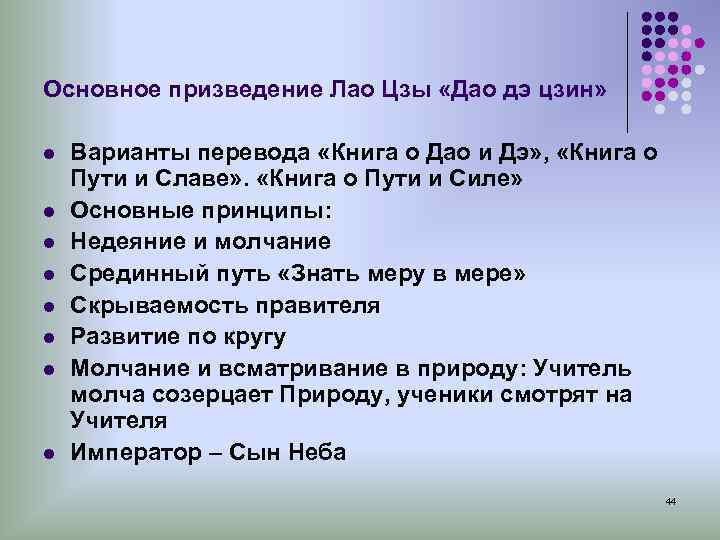 Основное призведение Лао Цзы «Дао дэ цзин»

- Варианты перевода «Книга о Дао и Дэ», «Книга о Пути и Славе». «Книга о Пути и Силе»
- Основные принципы:
- Недеяние и молчание
- Срединный путь «Знать меру в мере»
- Скрываемость правителя
- Развитие по кругу
- Молчание и всматривание в природу: Учитель молча созерцает Природу, ученики смотрят на Учителя
- Император – Сын Неба

44